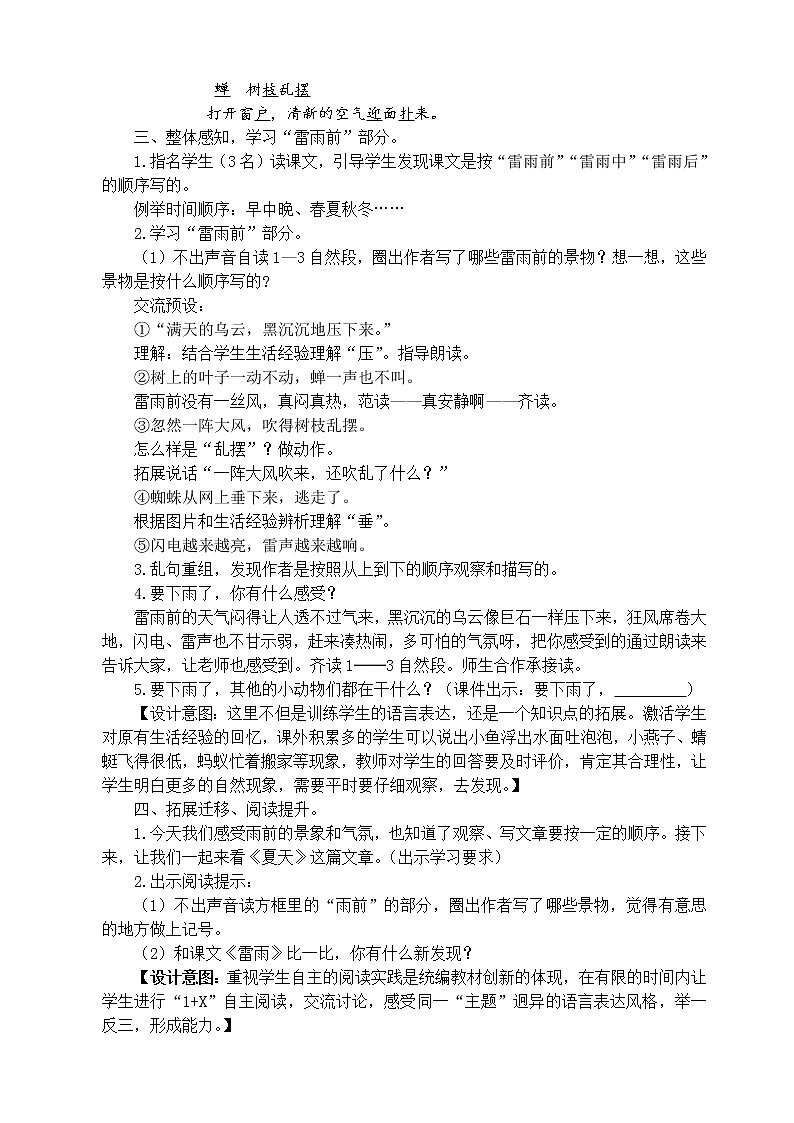 蝉　树枝乱摆

打开窗户，清新的空气迎面扑来。

三、整体感知，学习“雷雨前”部分。

1.指名学生（3名）读课文，引导学生发现课文是按“雷雨前”“雷雨中”“雷雨后”的顺序写的。

例举时间顺序：早中晚、春夏秋冬……

2.学习“雷雨前”部分。

（1）不出声音自读1—3自然段，圈出作者写了哪些雷雨前的景物？想一想，这些景物是按什么顺序写的？

交流预设：

①“满天的乌云，黑沉沉地压下来。”

理解：结合学生生活经验理解“压”。指导朗读。

②树上的叶子一动不动，蝉一声也不叫。

雷雨前没有一丝风，真闷真热，范读——真安静啊——齐读。

③忽然一阵大风，吹得树枝乱摆。

怎么样是“乱摆”？做动作。

拓展说话“一阵大风吹来，还吹乱了什么？”

④蜘蛛从网上垂下来，逃走了。

根据图片和生活经验辨析理解“垂”。

⑤闪电越来越亮，雷声越来越响。

3.乱句重组，发现作者是按照从上到下的顺序观察和描写的。

4.要下雨了，你有什么感受？

雷雨前的天气闷得让人透不过气来，黑沉沉的乌云像巨石一样压下来，狂风席卷大地，闪电、雷声也不甘示弱，赶来凑热闹，多可怕的气氛呀，把你感受到的通过朗读来告诉大家，让老师也感受到。齐读1——3自然段。师生合作承接读。

5.要下雨了，其他的小动物们都在干什么？（课件出示：要下雨了，________）

【设计意图：这里不但是训练学生的语言表达，还是一个知识点的拓展。激活学生对原有生活经验的回忆，课外积累多的学生可以说出小鱼浮出水面吐泡泡，小燕子、蜻蜓飞得很低，蚂蚁忙着搬家等现象，教师对学生的回答要及时评价，肯定其合理性，让学生明白更多的自然现象，需要平时要仔细观察，去发现。】

四、拓展迁移、阅读提升。

1.今天我们感受雨前的景象和气氛，也知道了观察、写文章要按一定的顺序。接下来，让我们一起来看《夏天》这篇文章。(出示学习要求）

2.出示阅读提示：

（1）不出声音读方框里的“雨前”的部分，圈出作者写了哪些景物，觉得有意思的地方做上记号。

（2）和课文《雷雨》比一比，你有什么新发现？

【设计意图：重视学生自主的阅读实践是统编教材创新的体现，在有限的时间内让学生进行“1+X”自主阅读，交流讨论，感受同一“主题”迥异的语言表达风格，举一反三，形成能力。】